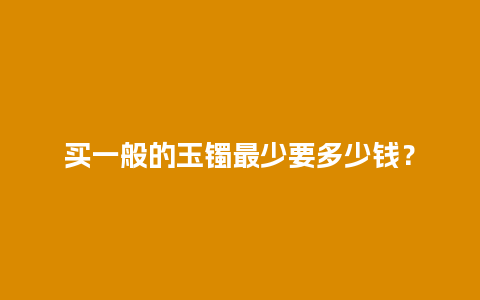 买一般的玉镯最少要多少钱？